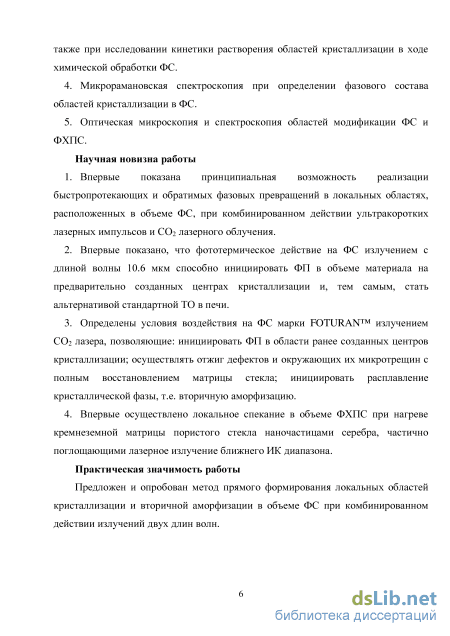 также при исследовании кинетики растворения областей кристаллизации в ходе химической обработки ФС.

4. Микрорамановская спектроскопия при определении фазового состава областей кристаллизации в ФС.

5. Оптическая микроскопия и спектроскопия областей модификации ФС и ФХПС.

Научная новизна работы

1. Впервые показана принципиальная возможность реализации быстропротекающих и обратимых фазовых превращений в локальных областях, расположенных в объеме ФС, при комбинированном действии ультракоротких лазерных импульсов и $CO_2$ лазерного облучения.

2. Впервые показано, что фототермическое действие на ФС излучением с длиной волны 10.6 мкм способно инициировать ФП в объеме материала на предварительно созданных центрах кристаллизации и, тем самым, стать альтернативой стандартной ТО в печи.

3. Определены условия воздействия на ФС марки FOTURAN™ излучением $CO_2$ лазера, позволяющие: инициировать ФП в области ранее созданных центров кристаллизации; осуществлять отжиг дефектов и окружающих их микротрещин с полным восстановлением матрицы стекла; инициировать расплавление кристаллической фазы, т.е. вторичную аморфизацию.

4. Впервые осуществлено локальное спекание в объеме ФХПС при нагреве кремнеземной матрицы пористого стекла наночастицами серебра, частично поглощающими лазерное излучение ближнего ИК диапазона.

Практическая значимость работы

Предложен и опробован метод прямого формирования локальных областей кристаллизации и вторичной аморфизации в объеме ФС при комбинированном действии излучений двух длин волн.

6

dsLib.net
библиотека диссертаций